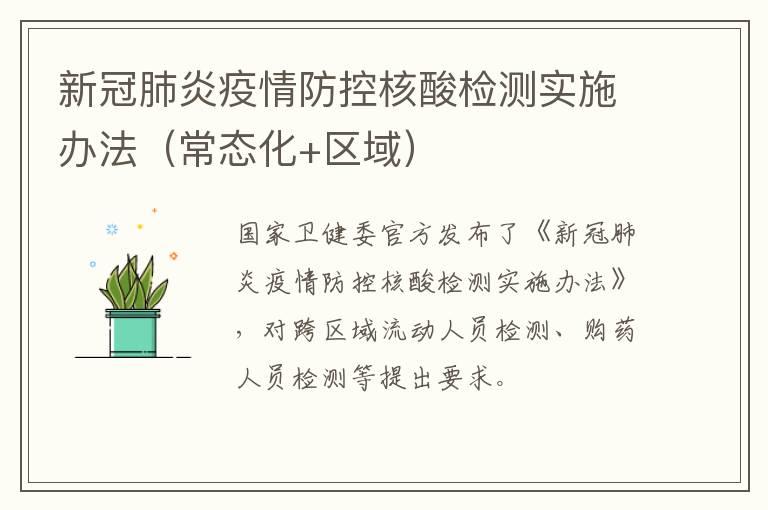 新冠肺炎疫情防控核酸检测实施办法（常态化+区域）

国家卫健委官方发布了《新冠肺炎疫情防控核酸检测实施办法》，对跨区域流动人员检测、购药人员检测等提出要求。